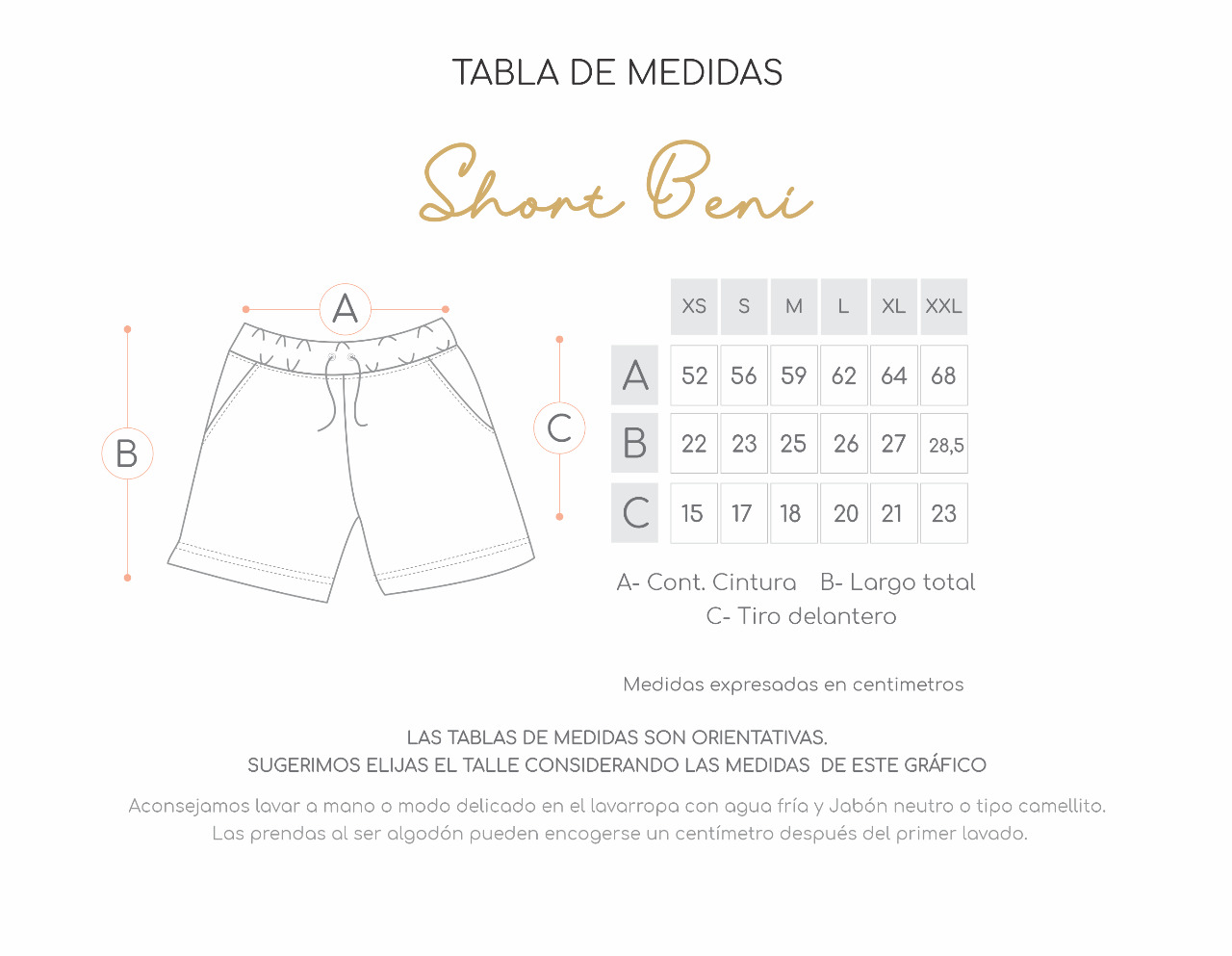 TABLA DE MEDIDAS

Short Beni

A

B

C

| | XS | S | M | L | XL | XXL |
|---|---|---|---|---|---|---|
| A | 52 | 56 | 59 | 62 | 64 | 68 |
| B | 22 | 23 | 25 | 26 | 27 | 28,5 |
| C | 15 | 17 | 18 | 20 | 21 | 23 |

A- Cont. Cintura B- Largo total
C- Tiro delantero

Medidas expresadas en centimetros

LAS TABLAS DE MEDIDAS SON ORIENTATIVAS.
SUGERIMOS ELIJAS EL TALLE CONSIDERANDO LAS MEDIDAS DE ESTE GRÁFICO

Aconsejamos lavar a mano o modo delicado en el lavarropa con agua fría y Jabón neutro o tipo camellito.
Las prendas al ser algodón pueden encogerse un centímetro después del primer lavado.